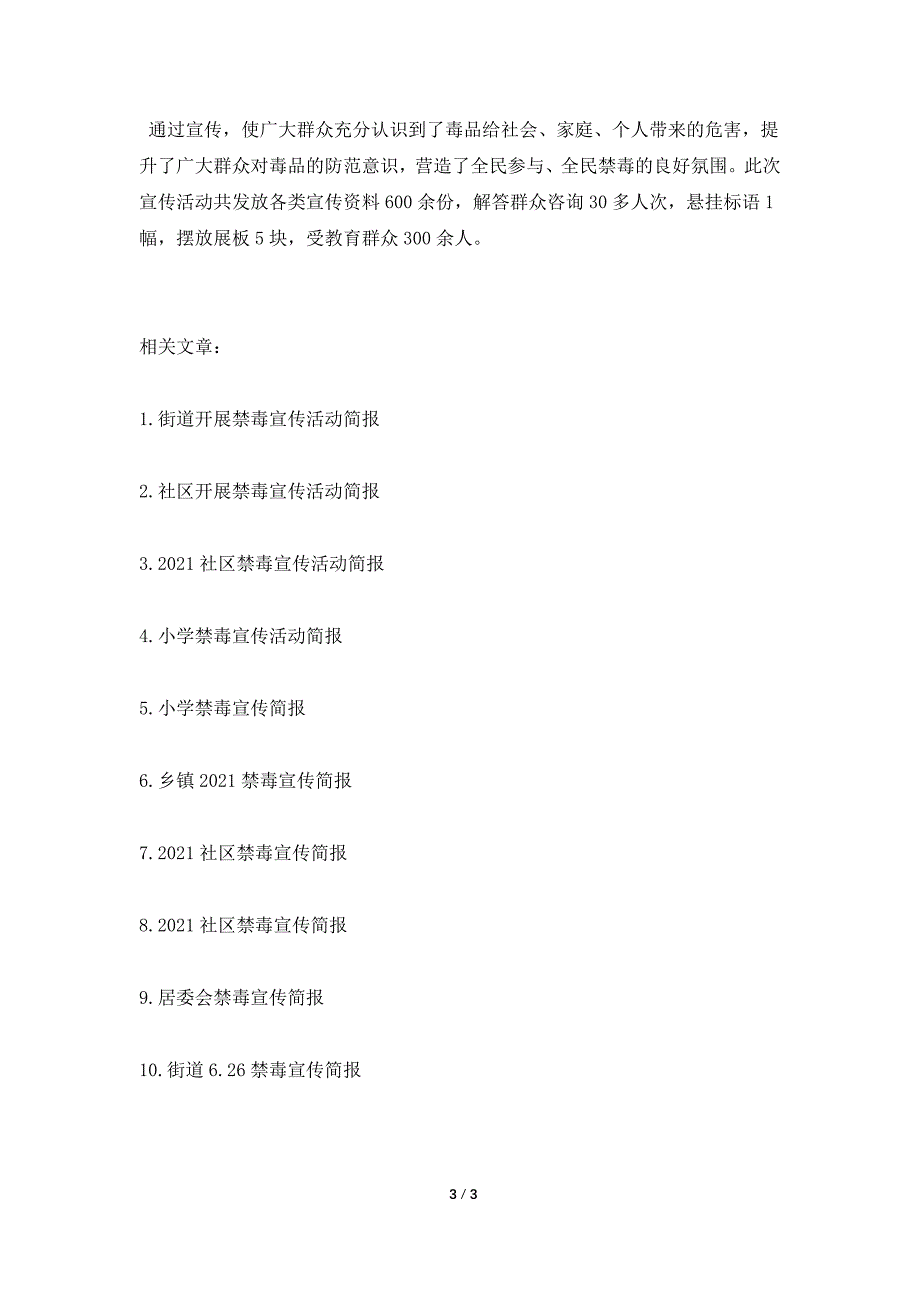 通过宣传，使广大群众充分认识到了毒品给社会、家庭、个人带来的危害，提升了广大群众对毒品的防范意识，营造了全民参与、全民禁毒的良好氛围。此次宣传活动共发放各类宣传资料600余份，解答群众咨询30多人次，悬挂标语1幅，摆放展板5块，受教育群众300余人。

相关文章：

1.街道开展禁毒宣传活动简报

2.社区开展禁毒宣传活动简报

3.2021社区禁毒宣传活动简报

4.小学禁毒宣传活动简报

5.小学禁毒宣传简报

6.乡镇2021禁毒宣传简报

7.2021社区禁毒宣传简报

8.2021社区禁毒宣传简报

9.居委会禁毒宣传简报

10.街道6.26禁毒宣传简报

3 / 3